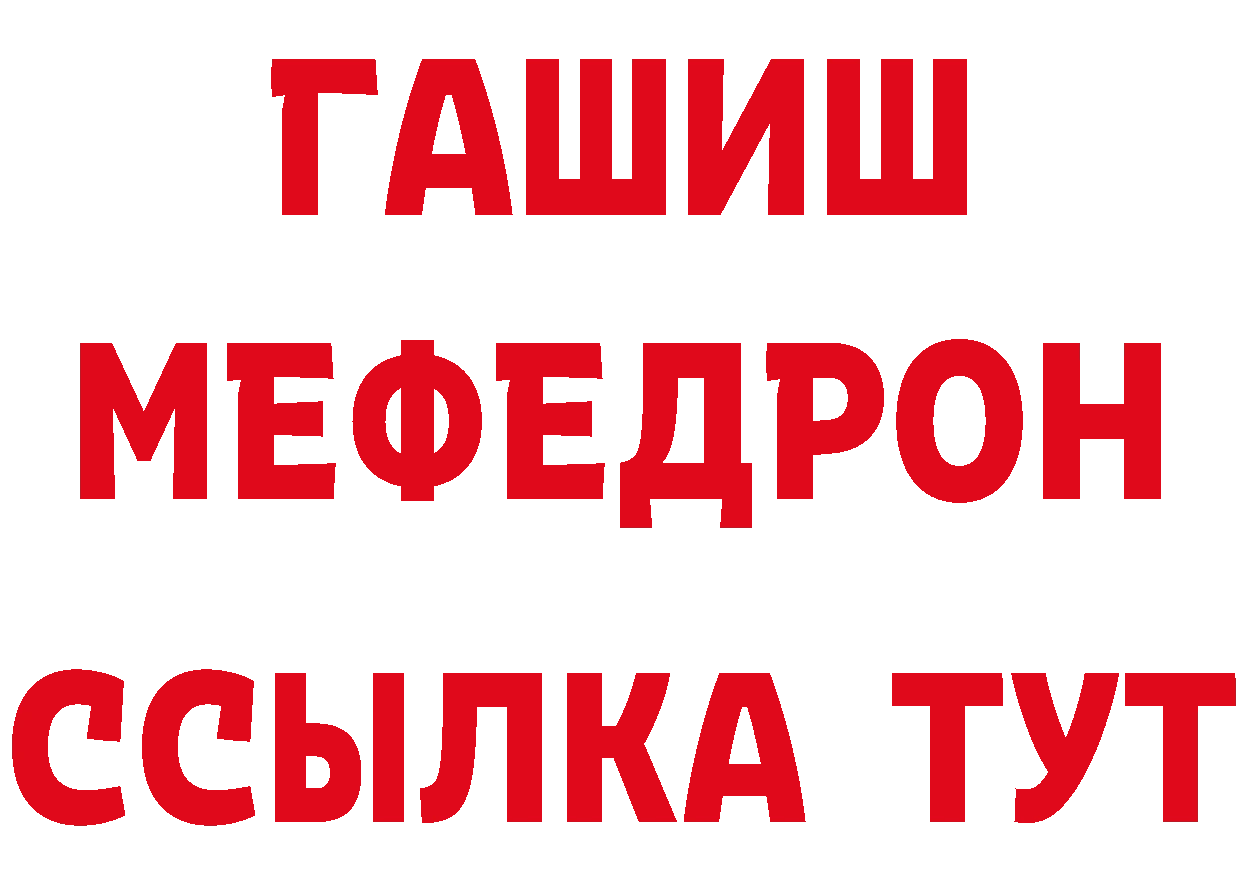 ГАШИШ
МЕФЕДРОН
ССЫЛКА ТУТ